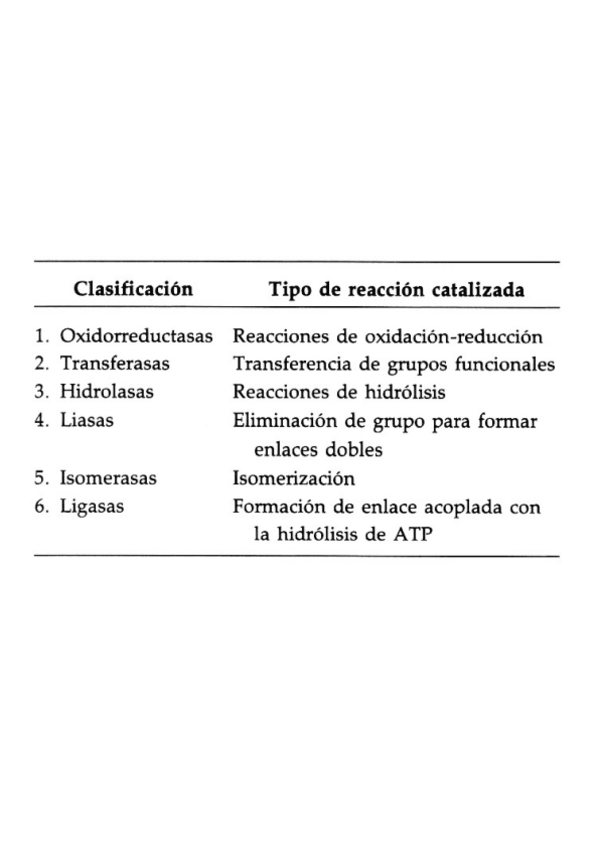 | Clasificación | Tipo de reacción catalizada |
|---|---|
| 1. Oxidorreductasas | Reacciones de oxidación-reducción |
| 2. Transferasas | Transferencia de grupos funcionales |
| 3. Hidrolasas | Reacciones de hidrólisis |
| 4. Liasas | Eliminación de grupo para formar enlaces dobles |
| 5. Isomerasas | Isomerización |
| 6. Ligasas | Formación de enlace acoplada con la hidrólisis de ATP |